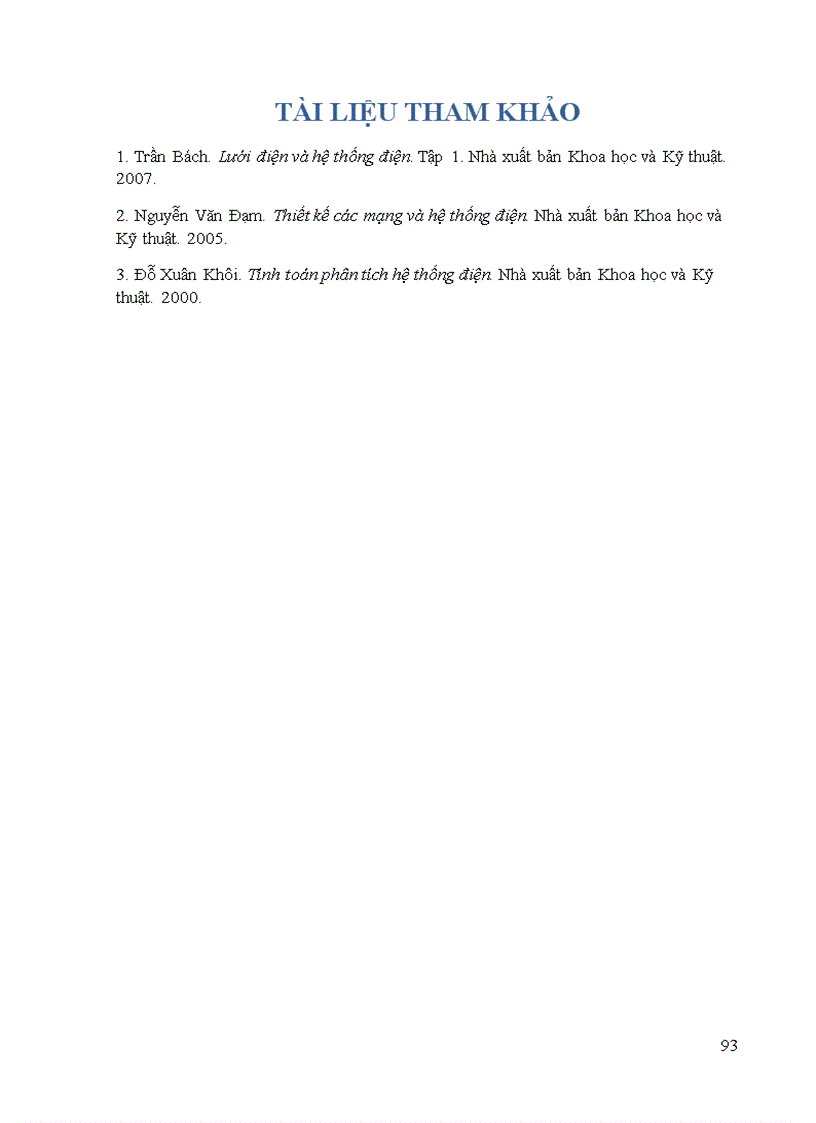 TÀI LIỆU THAM KHẢO

1. Trần Bách. Lưới điện và hệ thống điện. Tập 1. Nhà xuất bản Khoa học và Kỹ thuật. 2007.

2. Nguyễn Văn Đạm. Thiết kế các mạng và hệ thống điện. Nhà xuất bản Khoa học và Kỹ thuật. 2005.

3. Đỗ Xuân Khôi. Tính toán phân tích hệ thống điện. Nhà xuất bản Khoa học và Kỹ thuật. 2000.

93